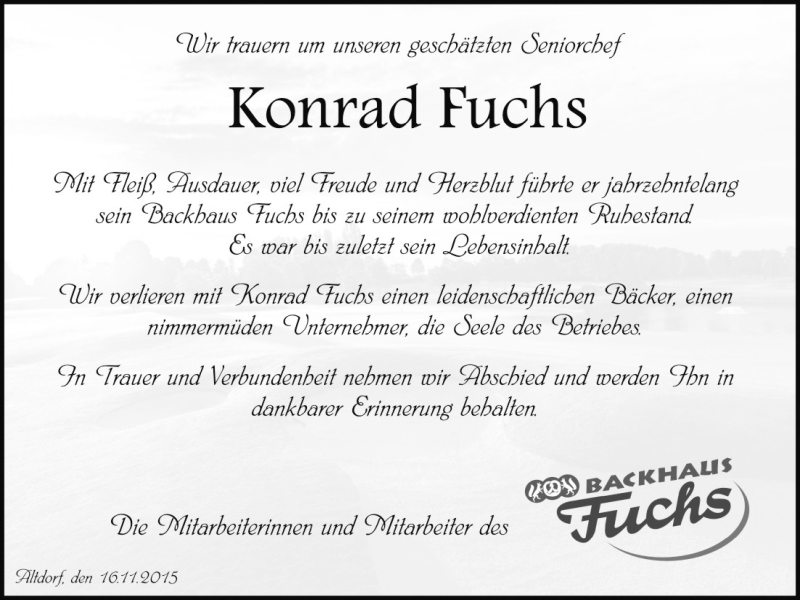 Wir trauern um unseren geschätzten Seniorchef

Konrad Fuchs

Mit Fleiß, Ausdauer, viel Freude und Herzblut führte er jahrzehntelang sein Backhaus Fuchs bis zu seinem wohlverdienten Ruhestand. Es war bis zuletzt sein Lebensinhalt.

Wir verlieren mit Konrad Fuchs einen leidenschaftlichen Bäcker, einen nimmermüden Unternehmer, die Seele des Betriebes.

In Trauer und Verbundenheit nehmen wir Abschied und werden Ihn in dankbarer Erinnerung behalten.

Die Mitarbeiterinnen und Mitarbeiter des

BACKHAUS Fuchs

Altdorf, den 16.11.2015